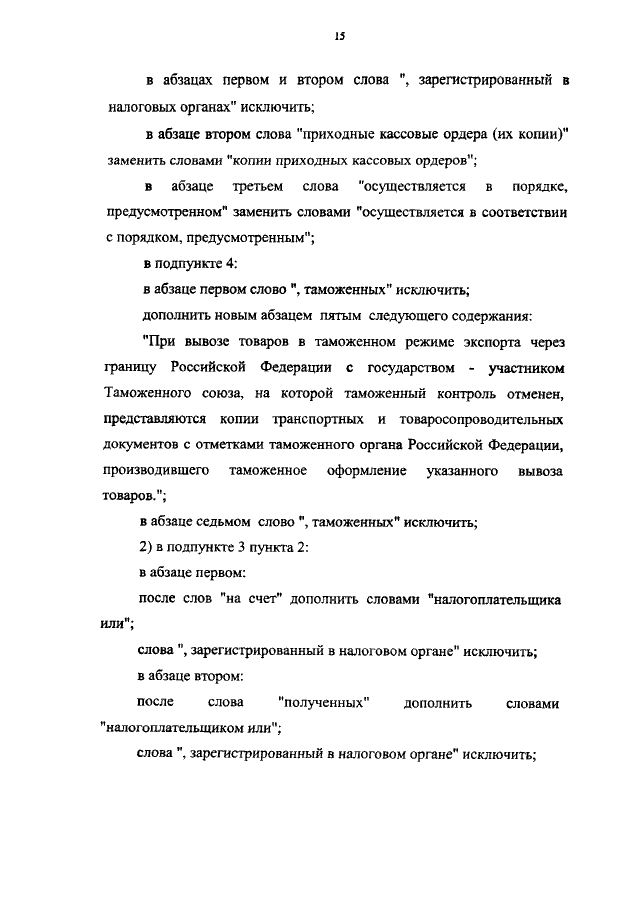 15

в абзацах первом и втором слова ", зарегистрированный в налоговых органах" исключить;

в абзаце втором слова "приходные кассовые ордера (их копии)" заменить словами "копии приходных кассовых ордеров";

в абзаце третьем слова "осуществляется в порядке, предусмотренном" заменить словами "осуществляется в соответствии с порядком, предусмотренным";

в подпункте 4:

в абзаце первом слово ", таможенных" исключить;

дополнить новым абзацем пятым следующего содержания:

"При вывозе товаров в таможенном режиме экспорта через границу Российской Федерации с государством - участником Таможенного союза, на которой таможенный контроль отменен, представляются копии транспортных и товаросопроводительных документов с отметками таможенного органа Российской Федерации, производившего таможенное оформление указанного вывоза товаров.";

в абзаце седьмом слово ", таможенных" исключить;

2) в подпункте 3 пункта 2:

в абзаце первом:

после слов "на счет" дополнить словами "налогоплательщика или";

слова ", зарегистрированный в налоговом органе" исключить;

в абзаце втором:

после слова "полученных" дополнить словами "налогоплательщиком или";

слова ", зарегистрированный в налоговом органе" исключить;